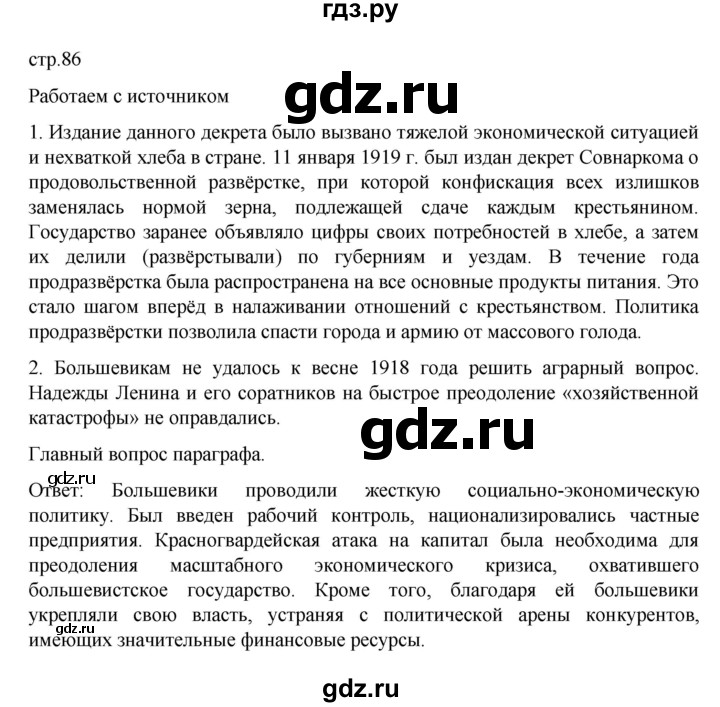 гдз.ру

стр.86

Работаем с источником

gdz.ru

1. Издание данного декрета было вызвано тяжелой экономической ситуацией и нехваткой хлеба в стране. 11 января 1919 г. был издан декрет Совнаркома о продовольственной развёрстке, при которой конфискация всех излишков заменялась нормой зерна, подлежащей сдаче каждым крестьянином. Государство заранее объявляло цифры своих потребностей в хлебе, а затем их делили (развёрстывали) по губерниям и уездам. В течение года продразвёрстка была распространена на все основные продукты питания. Это стало шагом вперёд в налаживании отношений с крестьянством. Политика продразвёрстки позволила спасти города и армию от массового голода.

2. Большевикам не удалось к весне 1918 года решить аграрный вопрос. Надежды Ленина и его соратников на быстрое преодоление «хозяйственной катастрофы» не оправдались.

gdz.ru

Главный вопрос параграфа.

gdz.ru

Ответ: Большевики проводили жесткую социально-экономическую политику. Был введен рабочий контроль, национализировались частные предприятия. Красногвардейская атака на капитал была необходима для преодоления масштабного экономического кризиса, охватившего большевистское государство. Кроме того, благодаря ей большевики укрепляли свою власть, устраняя с политической арены конкурентов, имеющих значительные финансовые ресурсы.

gdz.ru

gdz.ru